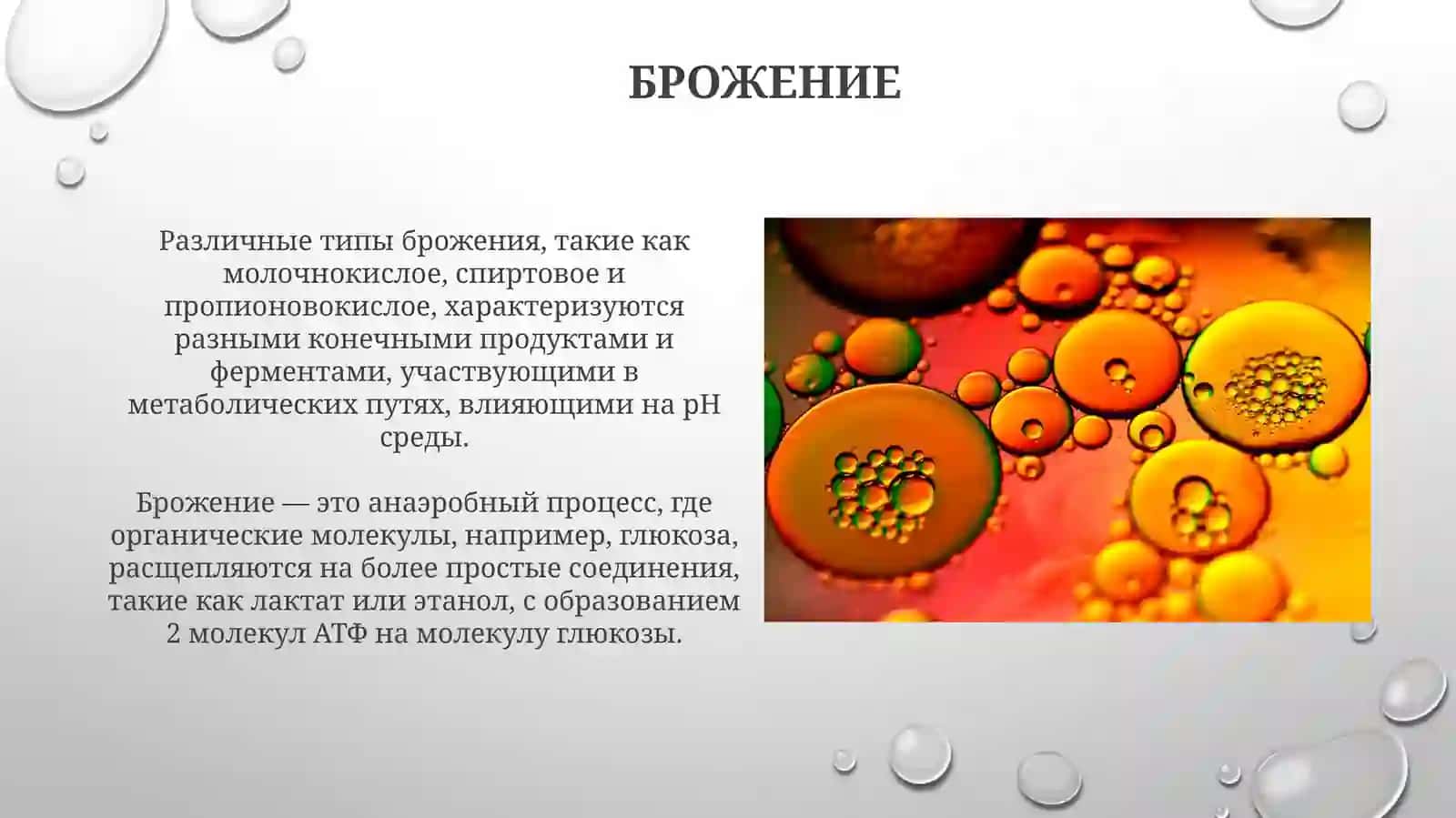 БРОЖЕНИЕ

Различные типы брожения, такие как молочнокислое, спиртовое и пропионовокислое, характеризуются разными конечными продуктами и ферментами, участвующими в метаболических путях, влияющими на pH среды.

Брожение — это анаэробный процесс, где органические молекулы, например, глюкоза, расщепляются на более простые соединения, такие как лактат или этанол, с образованием 2 молекул АТФ на молекулу глюкозы.